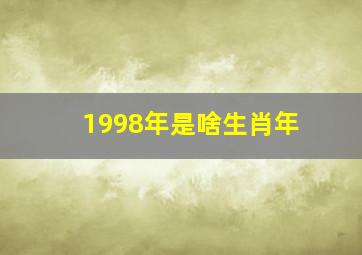 1998年是啥生肖年